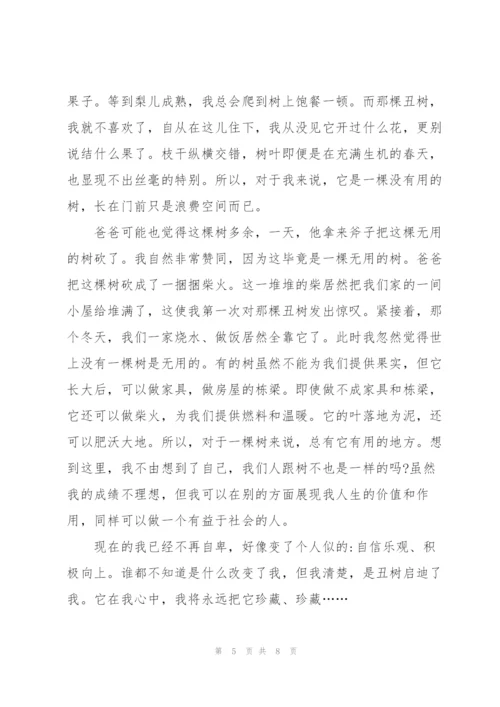 果子。等到梨儿成熟，我总会爬到树上饱餐一顿。而那棵丑树，我就不喜欢了，自从在这儿住下，我从没见它开过什么花，更别说结什么果了。枝干纵横交错，树叶即便是在充满生机的春天，也显现不出丝毫的特别。所以，对于我来说，它是一棵没有用的树，长在门前只是浪费空间而已。

爸爸可能也觉得这棵树多余，一天，他拿来斧子把这棵无用的树砍了。我自然非常赞同，因为这毕竟是一棵无用的树。爸爸把这棵树砍成了一捆捆柴火。这一堆堆的柴居然把我们家的一间小屋给堆满了，这使我第一次对那棵丑树发出惊叹。紧接着，那个冬天，我们一家烧水、做饭居然全靠它了。此时我忽然觉得世上没有一棵树是无用的。有的树虽然不能为我们提供果实，但它长大后，可以做家具，做房屋的栋梁。即使做不成家具和栋梁，它还可以做柴火，为我们提供燃料和温暖。它的叶落地为泥，还可以肥沃大地。所以，对于一棵树来说，总有它有用的地方。想到这里，我不由想到了自己，我们人跟树不也是一样的吗?虽然我的成绩不理想，但我可以在别的方面展现我人生的价值和作用，同样可以做一个有益于社会的人。

现在的我已经不再自卑，好像变了个人似的:自信乐观、积极向上。谁都不知道是什么改变了我，但我清楚，是丑树启迪了我。它在我心中，我将永远把它珍藏、珍藏……

第 5 页 共 8 页